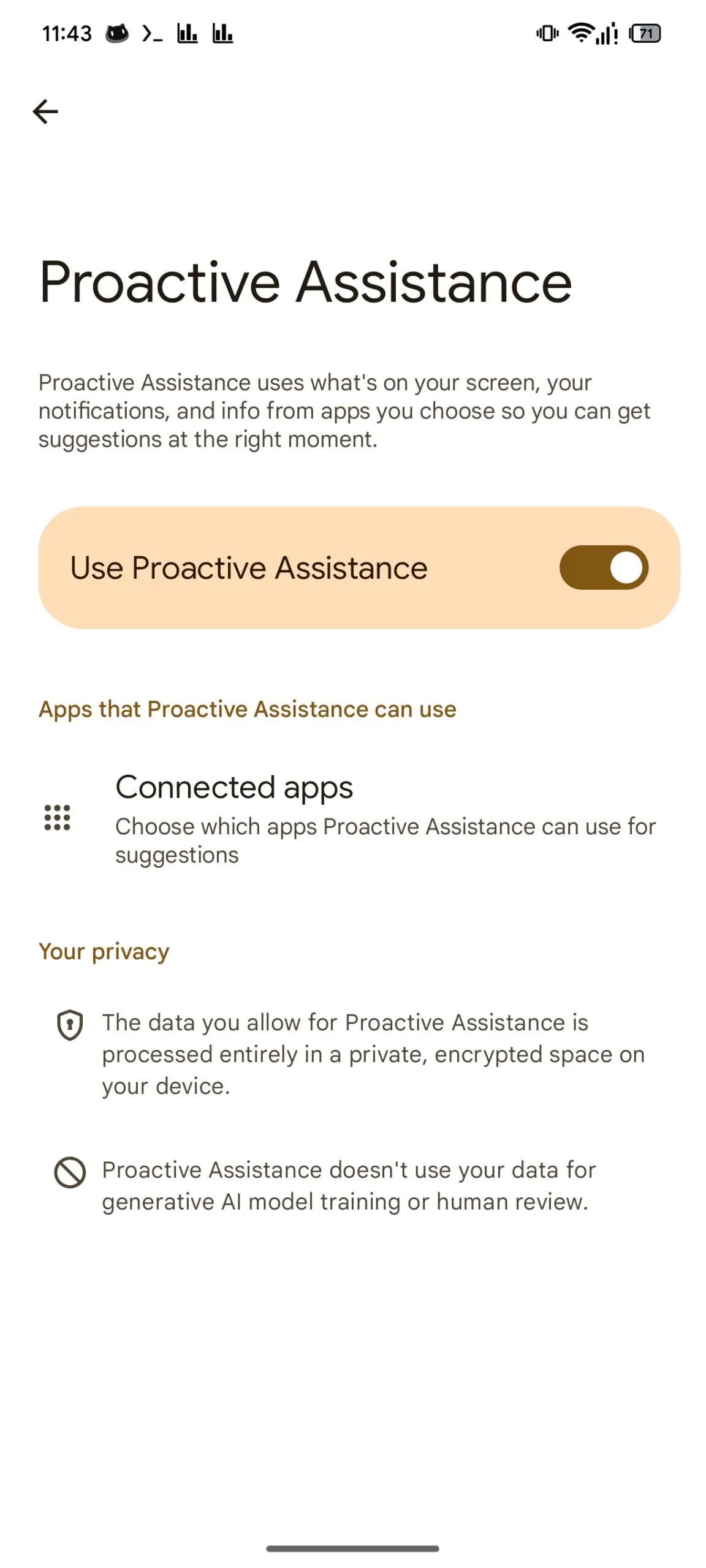 11:43 71

Proactive Assistance

Proactive Assistance uses what's on your screen, your notifications, and info from apps you choose so you can get suggestions at the right moment.

Use Proactive Assistance

Apps that Proactive Assistance can use

Connected apps
Choose which apps Proactive Assistance can use for suggestions

Your privacy

The data you allow for Proactive Assistance is processed entirely in a private, encrypted space on your device.

Proactive Assistance doesn't use your data for generative AI model training or human review.